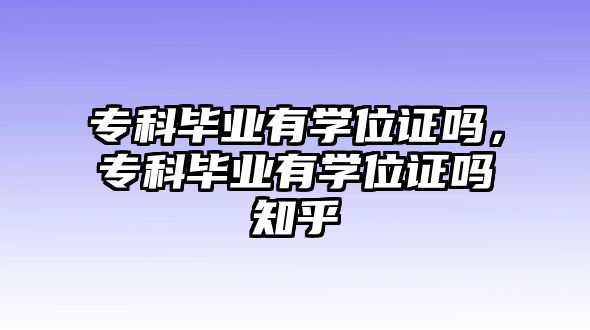 专科毕业有学位证吗，专科毕业有学位证吗知乎